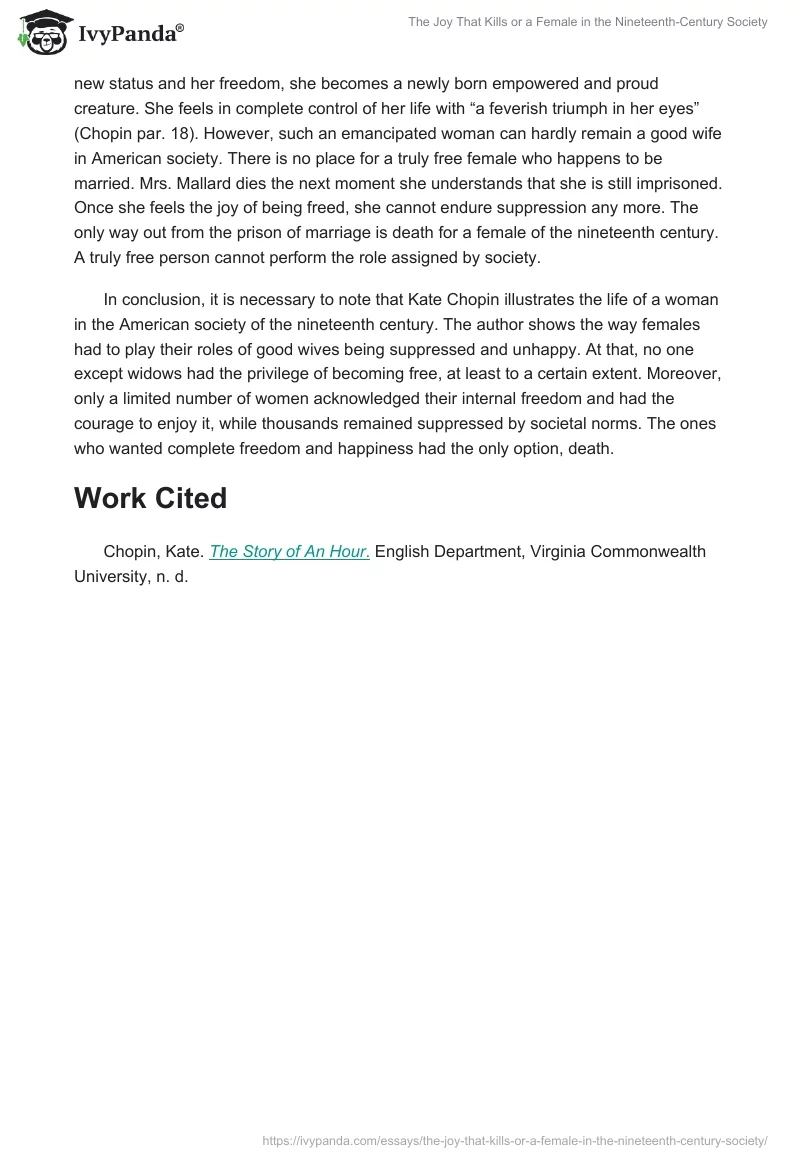 IvyPanda®

The Joy That Kills or a Female in the Nineteenth-Century Society

new status and her freedom, she becomes a newly born empowered and proud creature. She feels in complete control of her life with “a feverish triumph in her eyes” (Chopin par. 18). However, such an emancipated woman can hardly remain a good wife in American society. There is no place for a truly free female who happens to be married. Mrs. Mallard dies the next moment she understands that she is still imprisoned. Once she feels the joy of being freed, she cannot endure suppression any more. The only way out from the prison of marriage is death for a female of the nineteenth century. A truly free person cannot perform the role assigned by society.

In conclusion, it is necessary to note that Kate Chopin illustrates the life of a woman in the American society of the nineteenth century. The author shows the way females had to play their roles of good wives being suppressed and unhappy. At that, no one except widows had the privilege of becoming free, at least to a certain extent. Moreover, only a limited number of women acknowledged their internal freedom and had the courage to enjoy it, while thousands remained suppressed by societal norms. The ones who wanted complete freedom and happiness had the only option, death.

Work Cited

Chopin, Kate. The Story of An Hour. English Department, Virginia Commonwealth University, n. d.

https://ivypanda.com/essays/the-joy-that-kills-or-a-female-in-the-nineteenth-century-society/